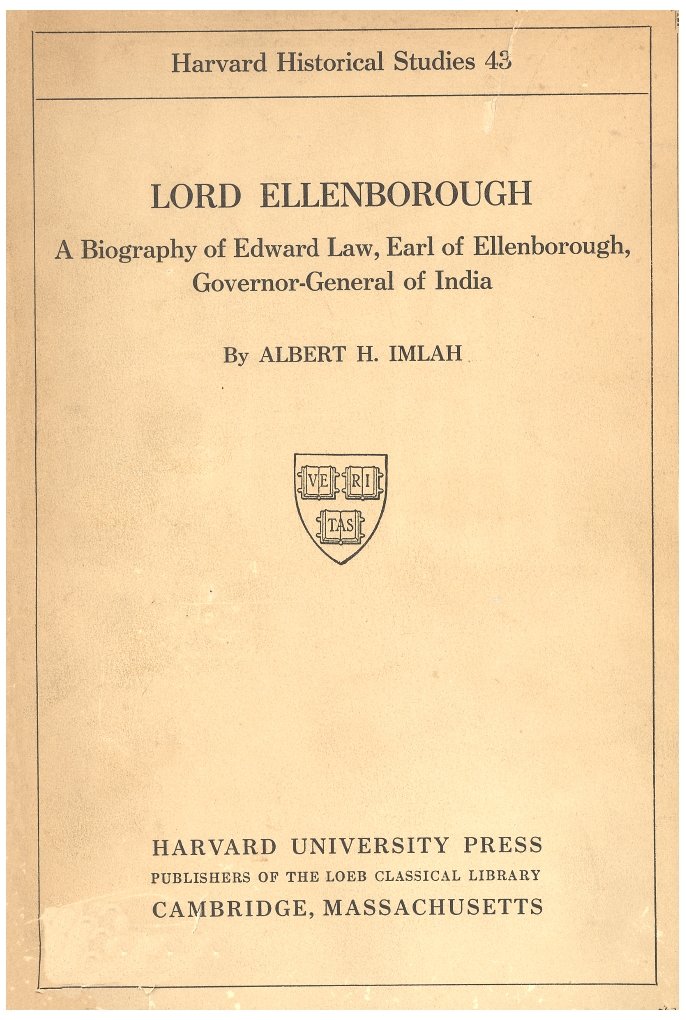 Harvard Historical Studies 43

LORD ELLENBOROUGH

A Biography of Edward Law, Earl of Ellenborough, Governor-General of India

By ALBERT H. IMLAH

VE RI
TAS

HARVARD UNIVERSITY PRESS
PUBLISHERS OF THE LOEB CLASSICAL LIBRARY
CAMBRIDGE, MASSACHUSETTS